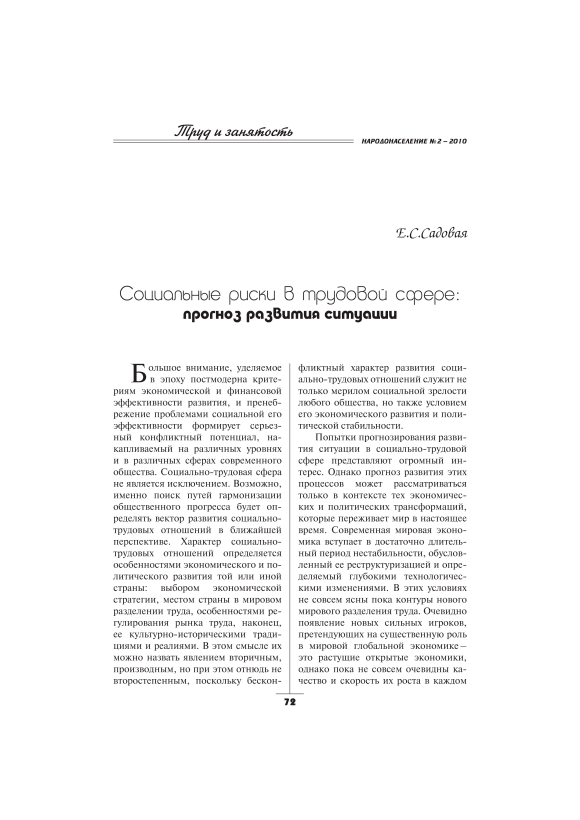 Труд и занятость

НАРОДОНАСЕЛЕНИЕ № 2 – 2010

Е.С.Садовая

Социальные риски в трудовой сфере: прогноз развития ситуации

Большое внимание, уделяемое в эпоху постмодерна критериям экономической и финансовой эффективности развития, и пренебрежение проблемами социальной его эффективности формирует серьезный конфликтный потенциал, накапливаемый на различных уровнях и в различных сферах современного общества. Социально-трудовая сфера не является исключением. Возможно, именно поиск путей гармонизации общественного прогресса будет определять вектор развития социально-трудовых отношений в ближайшей перспективе. Характер социально-трудовых отношений определяется особенностями экономического и политического развития той или иной страны: выбором экономической стратегии, местом страны в мировом разделении труда, особенностями регулирования рынка труда, наконец, ее культурно-историческими традициями и реалиями. В этом смысле их можно назвать явлением вторичным, производным, но при этом отнюдь не второстепенным, поскольку бесконфликтный характер развития социально-трудовых отношений служит не только мерилом социальной зрелости любого общества, но также условием его экономического развития и политической стабильности.

Попытки прогнозирования развития ситуации в социально-трудовой сфере представляют огромный интерес. Однако прогноз развития этих процессов может рассматриваться только в контексте тех экономических и политических трансформаций, которые переживает мир в настоящее время. Современная мировая экономика вступает в достаточно длительный период нестабильности, обусловленный ее реструктуризацией и определяемый глубокими технологическими изменениями. В этих условиях не совсем ясны пока контуры нового мирового разделения труда. Очевидно появление новых сильных игроков, претендующих на существенную роль в мировой глобальной экономике – это растущие открытые экономики, однако пока не совсем очевидны качество и скорость их роста в каждом

72